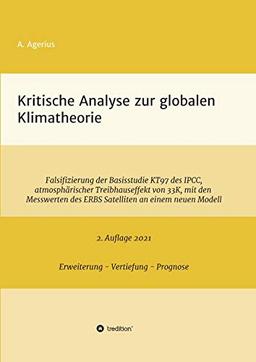 A. Agerius

Kritische Analyse zur globalen Klimatheorie

Falsifizierung der Basisstudie KT97 des IPCC, atmosphärischer Treibhauseffekt von 33K, mit den Messwerten des ERBS Satelliten an einem neuen Modell

2. Auflage 2021

Erweiterung - Vertiefung - Prognose

tredition®